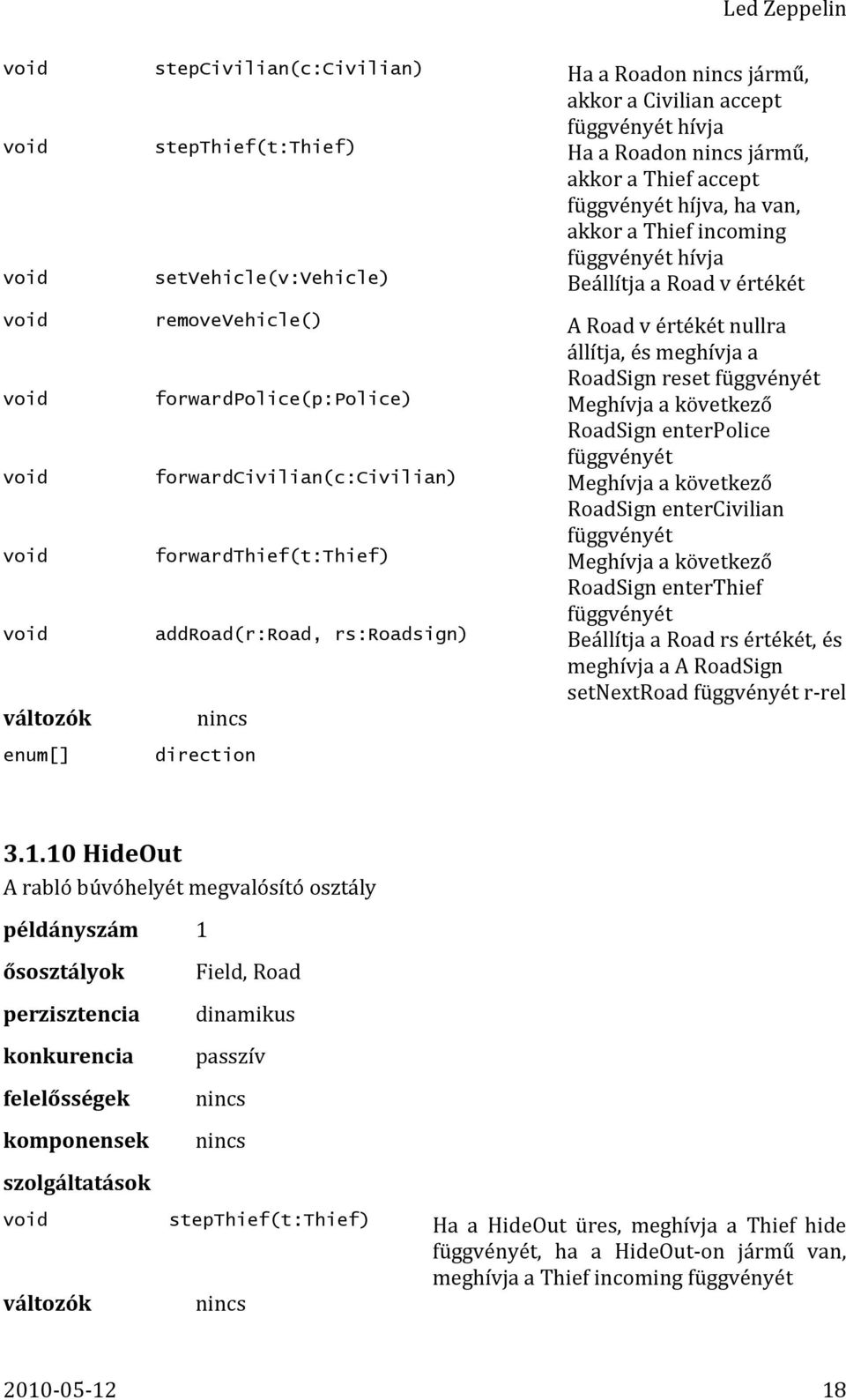 Led Zeppelin

| | | |
|---|---|---|
| void | stepCivilian(c:Civilian) | Ha a Roadon nincs jármű, akkor a Civilian accept függvényét hívja |
| void | stepThief(t:Thief) | Ha a Roadon nincs jármű, akkor a Thief accept függvényét híjva, ha van, akkor a Thief incoming függvényét hívja |
| void | setVehicle(v:Vehicle) | Beállítja a Road v értékét |
| void | removeVehicle() | A Road v értékét nullra állítja, és meghívja a RoadSign reset függvényét |
| void | forwardPolice(p:Police) | Meghívja a következő RoadSign enterPolice függvényét |
| void | forwardCivilian(c:Civilian) | Meghívja a következő RoadSign enterCivilian függvényét |
| void | forwardThief(t:Thief) | Meghívja a következő RoadSign enterThief függvényét |
| void | addRoad(r:Road, rs:Roadsign) | Beállítja a Road rs értékét, és meghívja a A RoadSign setNextRoad függvényét r-rel |
| változók | nincs | |
| enum[] | direction | |

3.1.10 HideOut
A rabló búvóhelyét megvalósító osztály

| | |
|---|---|
| példányszám | 1 |
| ősosztályok | Field, Road |
| perzisztencia | dinamikus |
| konkurencia | passzív |
| felelősségek | nincs |
| komponensek | nincs |

szolgáltatások

| | | |
|---|---|---|
| void | stepThief(t:Thief) | Ha a HideOut üres, meghívja a Thief hide függvényét, ha a HideOut-on jármű van, meghívja a Thief incoming függvényét |
| változók | nincs | |

2010-05-12 18